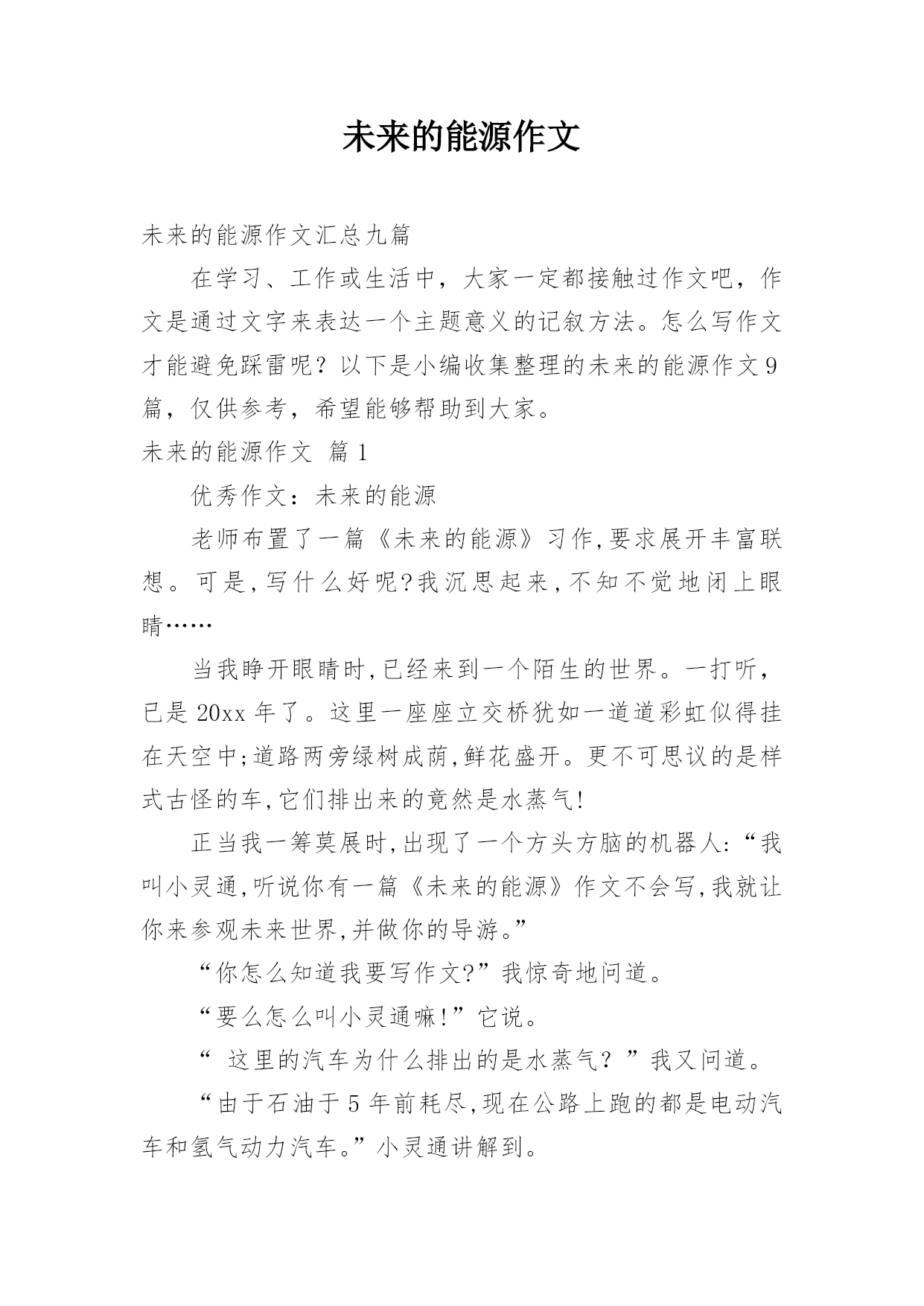 未来的能源作文

未来的能源作文汇总九篇

在学习、工作或生活中，大家一定都接触过作文吧，作文是通过文字来表达一个主题意义的记叙方法。怎么写作文才能避免踩雷呢？以下是小编收集整理的未来的能源作文9篇，仅供参考，希望能够帮助到大家。

未来的能源作文 篇1

优秀作文：未来的能源

老师布置了一篇《未来的能源》习作,要求展开丰富联想。可是,写什么好呢?我沉思起来,不知不觉地闭上眼睛……

当我睁开眼睛时,已经来到一个陌生的世界。一打听，已是20xx年了。这里一座座立交桥犹如一道道彩虹似得挂在天空中;道路两旁绿树成荫,鲜花盛开。更不可思议的是样式古怪的车,它们排出来的竟然是水蒸气!

正当我一筹莫展时,出现了一个方头方脑的机器人:“我叫小灵通,听说你有一篇《未来的能源》作文不会写,我就让你来参观未来世界,并做你的导游。”

“你怎么知道我要写作文?”我惊奇地问道。

“要么怎么叫小灵通嘛!”它说。

“ 这里的汽车为什么排出的是水蒸气？”我又问道。

“由于石油于5年前耗尽,现在公路上跑的都是电动汽车和氢气动力汽车。”小灵通讲解到。